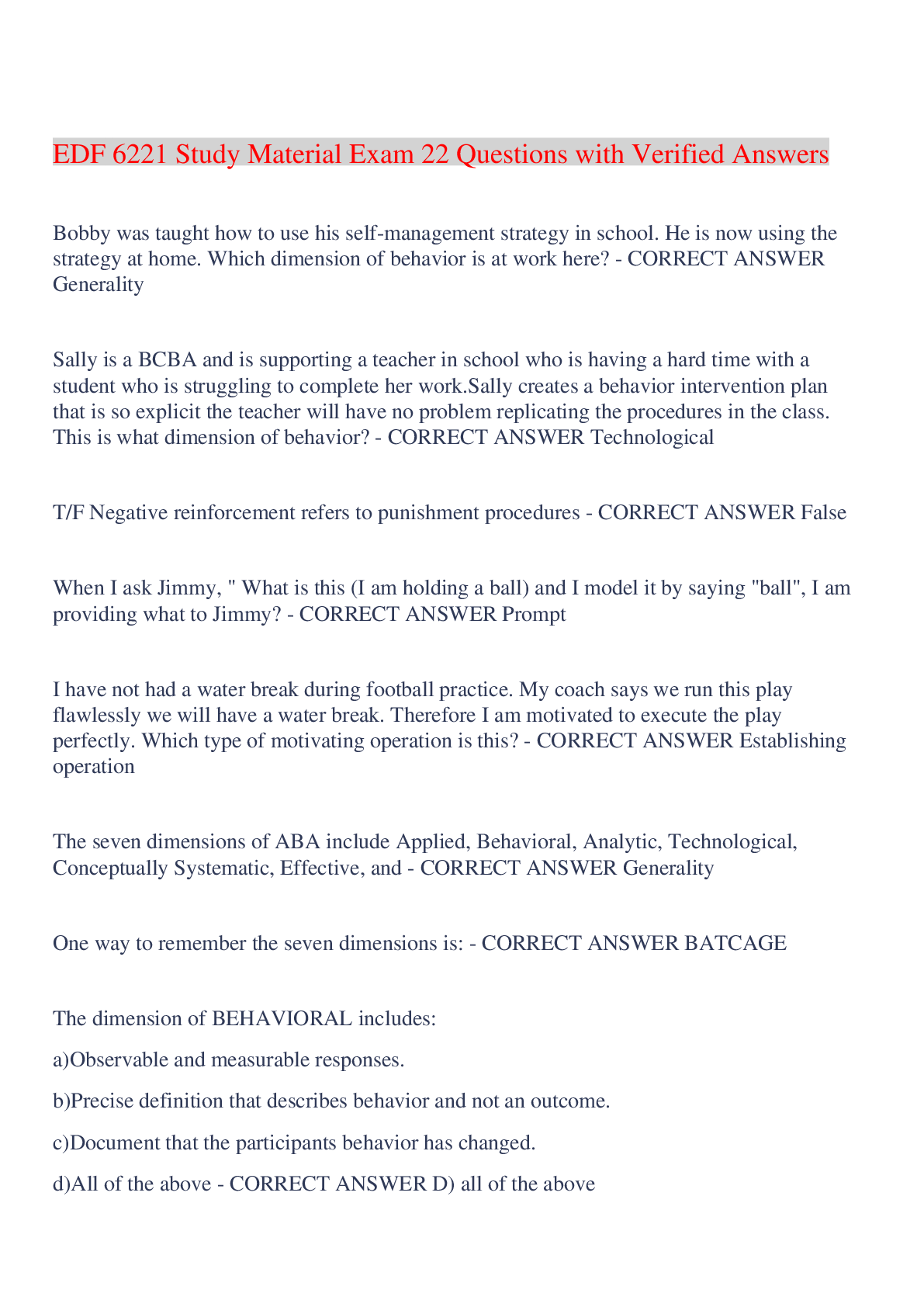 EDF 6221 Study Material Exam 22 Questions with Verified Answers

Bobby was taught how to use his self-management strategy in school. He is now using the strategy at home. Which dimension of behavior is at work here? - CORRECT ANSWER Generality

Sally is a BCBA and is supporting a teacher in school who is having a hard time with a student who is struggling to complete her work.Sally creates a behavior intervention plan that is so explicit the teacher will have no problem replicating the procedures in the class. This is what dimension of behavior? - CORRECT ANSWER Technological

T/F Negative reinforcement refers to punishment procedures - CORRECT ANSWER False

When I ask Jimmy, " What is this (I am holding a ball) and I model it by saying "ball", I am providing what to Jimmy? - CORRECT ANSWER Prompt

I have not had a water break during football practice. My coach says we run this play flawlessly we will have a water break. Therefore I am motivated to execute the play perfectly. Which type of motivating operation is this? - CORRECT ANSWER Establishing operation

The seven dimensions of ABA include Applied, Behavioral, Analytic, Technological, Conceptually Systematic, Effective, and - CORRECT ANSWER Generality

One way to remember the seven dimensions is: - CORRECT ANSWER BATCAGE

The dimension of BEHAVIORAL includes:

a)Observable and measurable responses.

b)Precise definition that describes behavior and not an outcome.

c)Document that the participants behavior has changed.

d)All of the above - CORRECT ANSWER D) all of the above